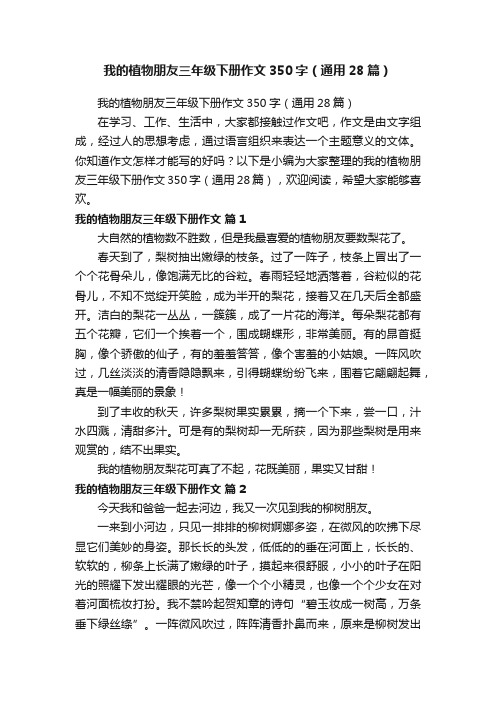 我的植物朋友三年级下册作文350字（通用28篇）

我的植物朋友三年级下册作文350字（通用28篇）

在学习、工作、生活中，大家都接触过作文吧，作文是由文字组成，经过人的思想考虑，通过语言组织来表达一个主题意义的文体。你知道作文怎样才能写的好吗？以下是小编为大家整理的我的植物朋友三年级下册作文350字（通用28篇），欢迎阅读，希望大家能够喜欢。

我的植物朋友三年级下册作文 篇1

大自然的植物数不胜数，但是我最喜爱的植物朋友要数梨花了。

春天到了，梨树抽出嫩绿的枝条。过了一阵子，枝条上冒出了一个个花骨朵儿，像饱满无比的谷粒。春雨轻轻地洒落着，谷粒似的花骨儿，不知不觉绽开笑脸，成为半开的梨花，接着又在几天后全都盛开。洁白的梨花一丛丛，一簇簇，成了一片花的海洋。每朵梨花都有五个花瓣，它们一个挨着一个，围成蝴蝶形，非常美丽。有的昂首挺胸，像个骄傲的仙子，有的羞羞答答，像个害羞的小姑娘。一阵风吹过，几丝淡淡的清香隐隐飘来，引得蝴蝶纷纷飞来，围着它翩翩起舞，真是一幅美丽的景象！

到了丰收的秋天，许多梨树果实累累，摘一个下来，尝一口，汁水四溅，清甜多汁。可是有的梨树却一无所获，因为那些梨树是用来观赏的，结不出果实。

我的植物朋友梨花可真了不起，花既美丽，果实又甘甜！

我的植物朋友三年级下册作文 篇2

今天我和爸爸一起去河边，我又一次见到我的柳树朋友。

一来到小河边，只见一排排的柳树婀娜多姿，在微风的吹拂下尽显它们美妙的身姿。那长长的头发，低低的的垂在河面上，长长的、软软的，柳条上长满了嫩绿的叶子，摸起来很舒服，小小的叶子在阳光的照耀下发出耀眼的光芒，像一个个小精灵，也像一个个少女在对着河面梳妆打扮。我不禁吟起贺知章的诗句“碧玉妆成一树高，万条垂下绿丝绦”。一阵微风吹过，阵阵清香扑鼻而来，原来是柳树发出